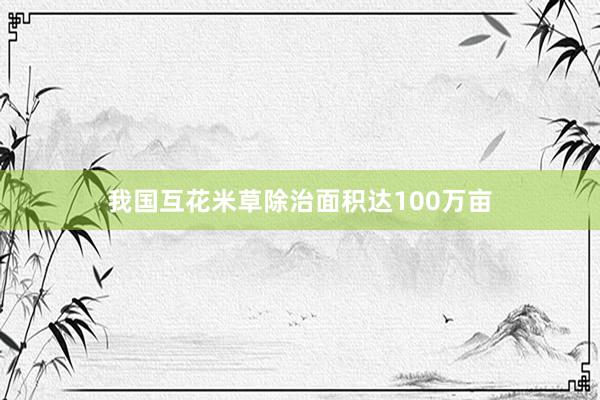 我国互花米草除治面积达100万亩